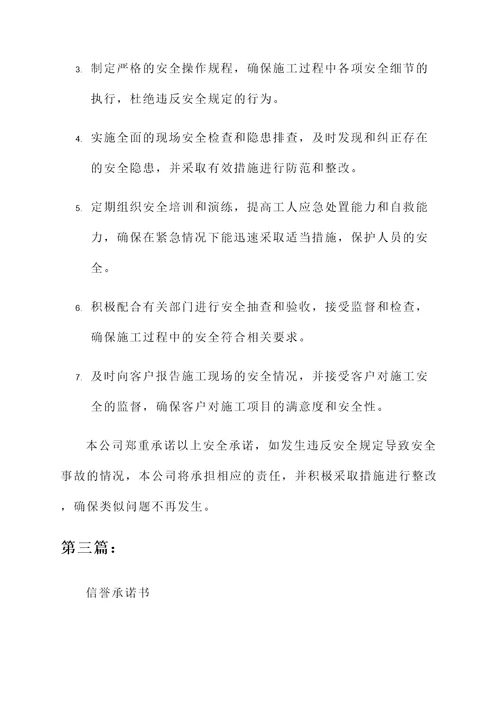 3. 制定严格的安全操作规程，确保施工过程中各项安全细节的执行，杜绝违反安全规定的行为。

4. 实施全面的现场安全检查和隐患排查，及时发现和纠正存在的安全隐患，并采取有效措施进行防范和整改。

5. 定期组织安全培训和演练，提高工人应急处置能力和自救能力，确保在紧急情况下能迅速采取适当措施，保护人员的安全。

6. 积极配合有关部门进行安全抽查和验收，接受监督和检查，确保施工过程中的安全符合相关要求。

7. 及时向客户报告施工现场的安全情况，并接受客户对施工安全的监督，确保客户对施工项目的满意度和安全性。

本公司郑重承诺以上安全承诺，如发生违反安全规定导致安全事故的情况，本公司将承担相应的责任，并积极采取措施进行整改，确保类似问题不再发生。

第三篇：

信誉承诺书